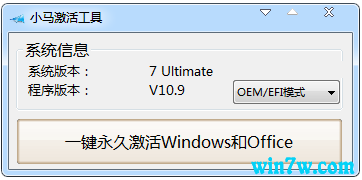 小马激活工具

系统信息
系统版本： 7 Ultimate
程序版本： V10.9
OEM/EFI模式

一键永久激活Windows和Office

win7w.com